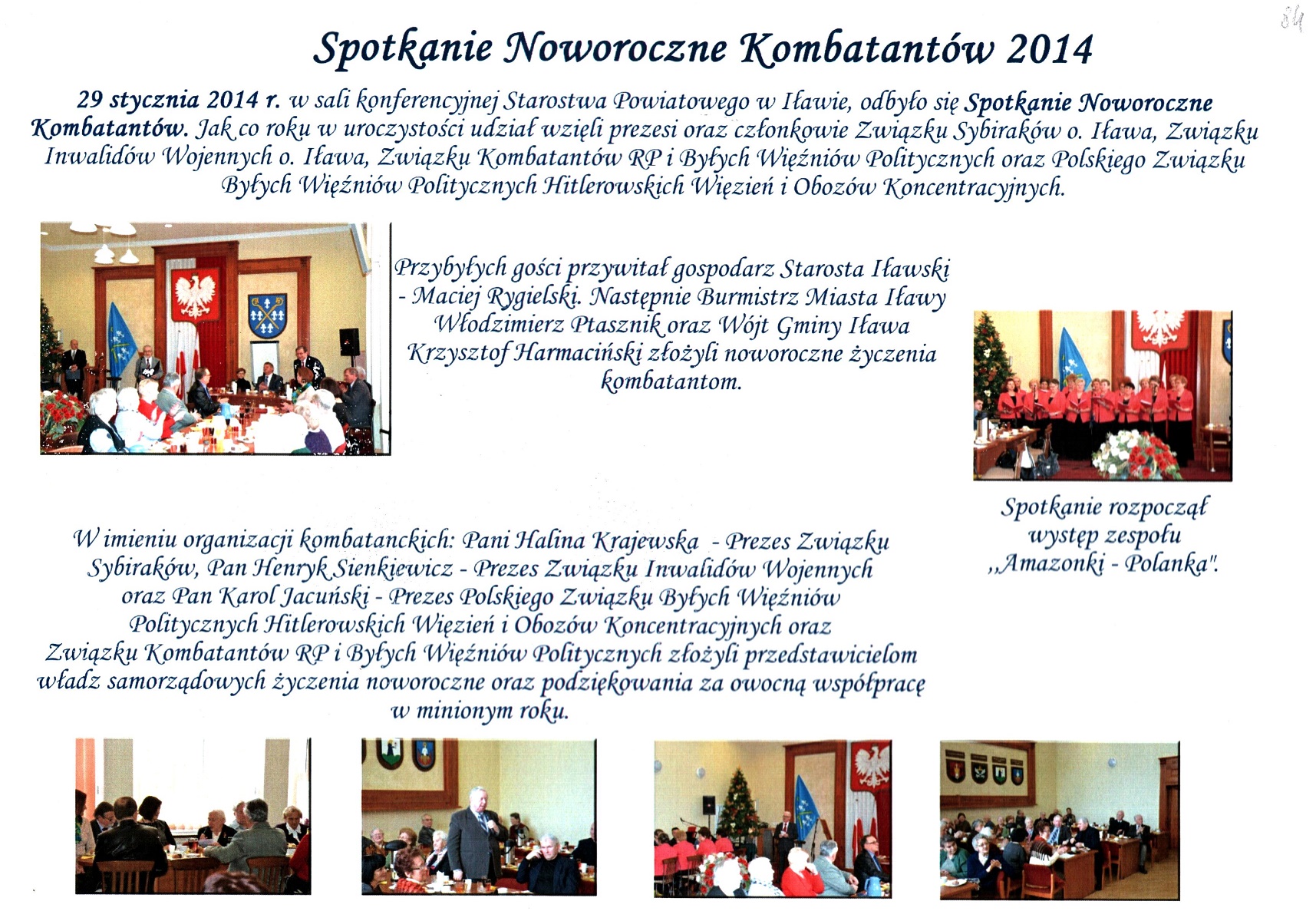 84

Spotkanie Noworoczne Kombatantów 2014

29 stycznia 2014 r. w sali konferencyjnej Starostwa Powiatowego w Iławie, odbyło się Spotkanie Noworoczne Kombatantów. Jak co roku w uroczystości udział wzięli prezesi oraz członkowie Związku Sybiraków o. Iława, Związku Inwalidów Wojennych o. Iława, Związku Kombatantów RP i Byłych Więźniów Politycznych oraz Polskiego Związku Byłych Więźniów Politycznych Hitlerowskich Więzień i Obozów Koncentracyjnych.

Przybyłych gości przywitał gospodarz Starosta Iławski - Maciej Rygielski. Następnie Burmistrz Miasta Iławy Włodzimierz Ptasznik oraz Wójt Gminy Iława Krzysztof Harmaciński złożyli noworoczne życzenia kombatantom.

Spotkanie rozpoczął występ zespołu „Amazonki - Polanka".

W imieniu organizacji kombatanckich: Pani Halina Krajewska - Prezes Związku Sybiraków, Pan Henryk Sienkiewicz - Prezes Związku Inwalidów Wojennych oraz Pan Karol Jacuński - Prezes Polskiego Związku Byłych Więźniów Politycznych Hitlerowskich Więzień i Obozów Koncentracyjnych oraz Związku Kombatantów RP i Byłych Więźniów Politycznych złożyli przedstawicielom władz samorządowych życzenia noworoczne oraz podziękowania za owocną współpracę w minionym roku.